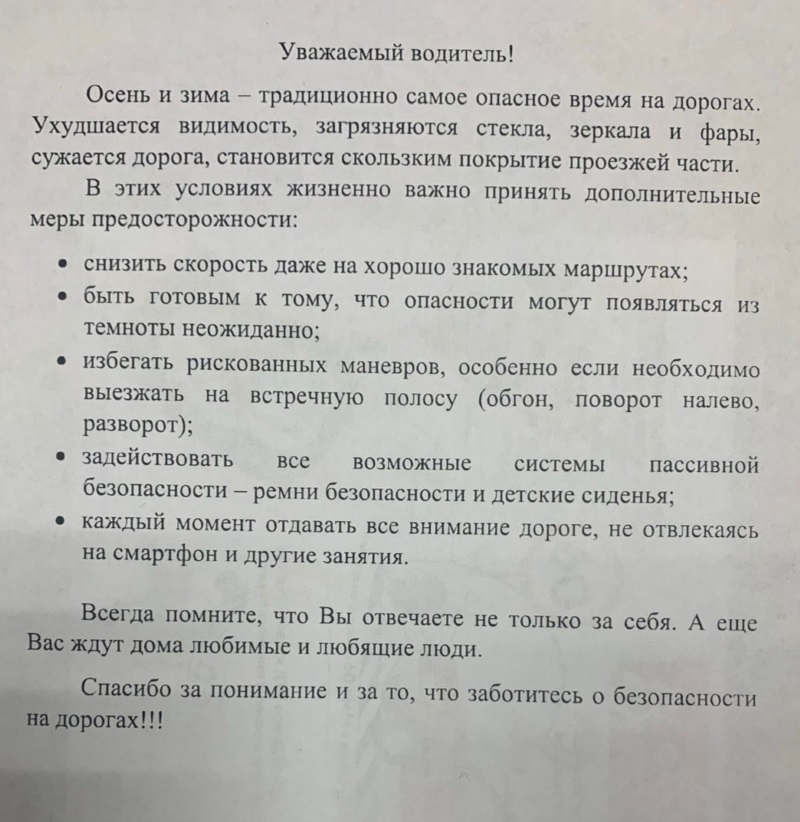 Уважаемый водитель!

Осень и зима – традиционно самое опасное время на дорогах. Ухудшается видимость, загрязняются стекла, зеркала и фары, сужается дорога, становится скользким покрытие проезжей части.

В этих условиях жизненно важно принять дополнительные меры предосторожности:

• снизить скорость даже на хорошо знакомых маршрутах;
• быть готовым к тому, что опасности могут появляться из темноты неожиданно;
• избегать рискованных маневров, особенно если необходимо выезжать на встречную полосу (обгон, поворот налево, разворот);
• задействовать все возможные системы пассивной безопасности – ремни безопасности и детские сиденья;
• каждый момент отдавать все внимание дороге, не отвлекаясь на смартфон и другие занятия.

Всегда помните, что Вы отвечаете не только за себя. А еще Вас ждут дома любимые и любящие люди.

Спасибо за понимание и за то, что заботитесь о безопасности на дорогах!!!